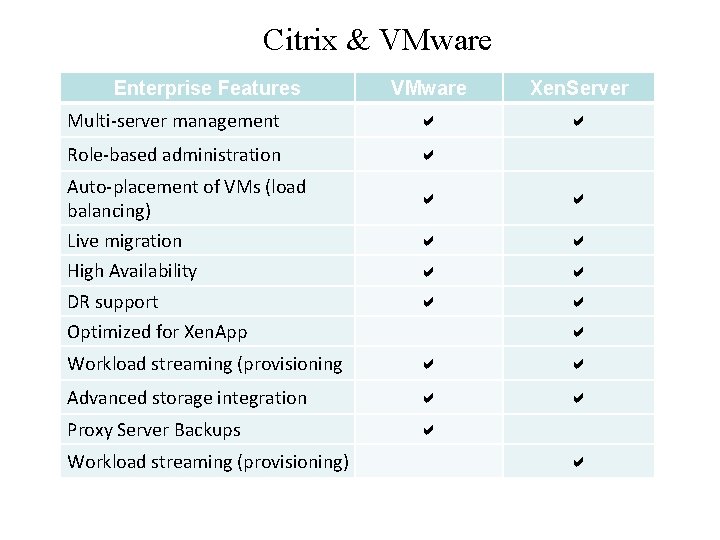 Citrix & VMware

| Enterprise Features | VMware | XenServer |
|---|---|---|
| Multi-server management | ✔ | ✔ |
| Role-based administration | ✔ | |
| Auto-placement of VMs (load balancing) | ✔ | ✔ |
| Live migration | ✔ | ✔ |
| High Availability | ✔ | ✔ |
| DR support | ✔ | ✔ |
| Optimized for XenApp | | ✔ |
| Workload streaming (provisioning | ✔ | ✔ |
| Advanced storage integration | ✔ | ✔ |
| Proxy Server Backups | ✔ | |
| Workload streaming (provisioning) | | ✔ |